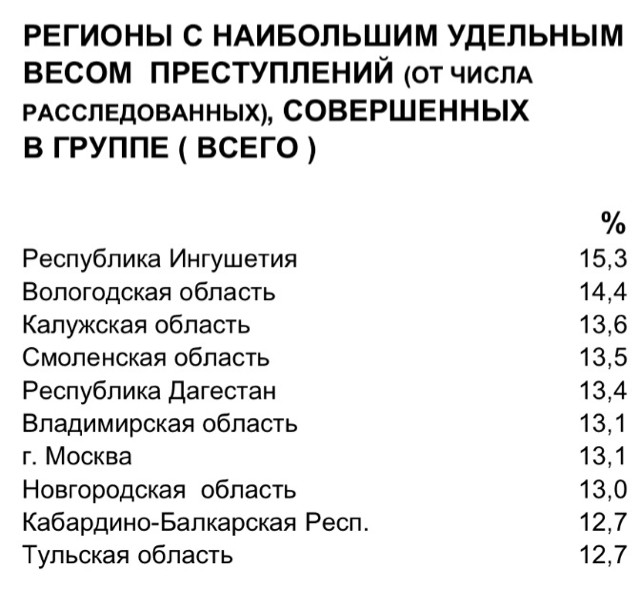 РЕГИОНЫ С НАИБОЛЬШИМ УДЕЛЬНЫМ ВЕСОМ ПРЕСТУПЛЕНИЙ (ОТ ЧИСЛА РАССЛЕДОВАННЫХ), СОВЕРШЕННЫХ В ГРУППЕ ( ВСЕГО )

| | % |
|---|---|
| Республика Ингушетия | 15,3 |
| Вологодская область | 14,4 |
| Калужская область | 13,6 |
| Смоленская область | 13,5 |
| Республика Дагестан | 13,4 |
| Владимирская область | 13,1 |
| г. Москва | 13,1 |
| Новгородская область | 13,0 |
| Кабардино-Балкарская Респ. | 12,7 |
| Тульская область | 12,7 |